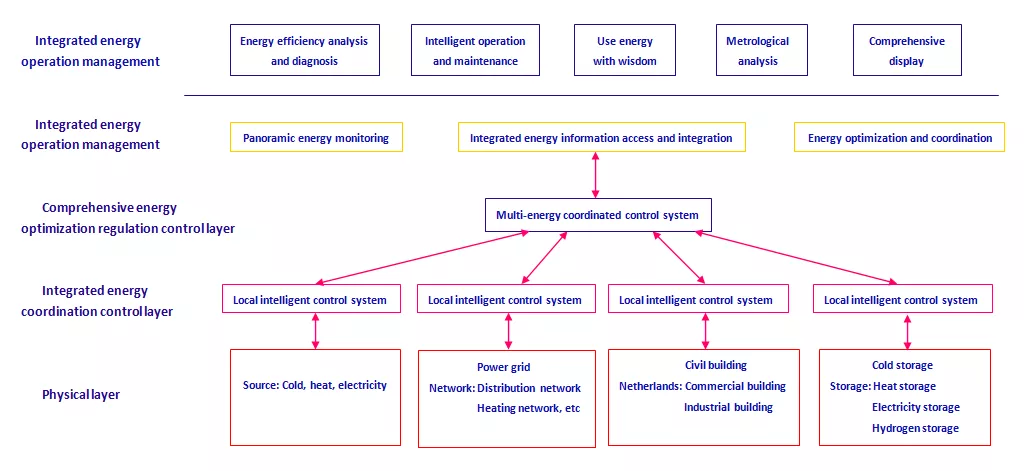 Integrated energy operation management

Energy efficiency analysis and diagnosis

Intelligent operation and maintenance

Use energy with wisdom

Metrological analysis

Comprehensive display

Integrated energy operation management

Panoramic energy monitoring

Integrated energy information access and integration

Energy optimization and coordination

Comprehensive energy optimization regulation control layer

Multi-energy coordinated control system

Integrated energy coordination control layer

Local intelligent control system

Local intelligent control system

Local intelligent control system

Local intelligent control system

Physical layer

Source: Cold, heat, electricity

Power grid
Network: Distribution network
Heating network, etc

Civil building
Netherlands: Commercial building
Industrial building

Cold storage
Storage: Heat storage
Electricity storage
Hydrogen storage